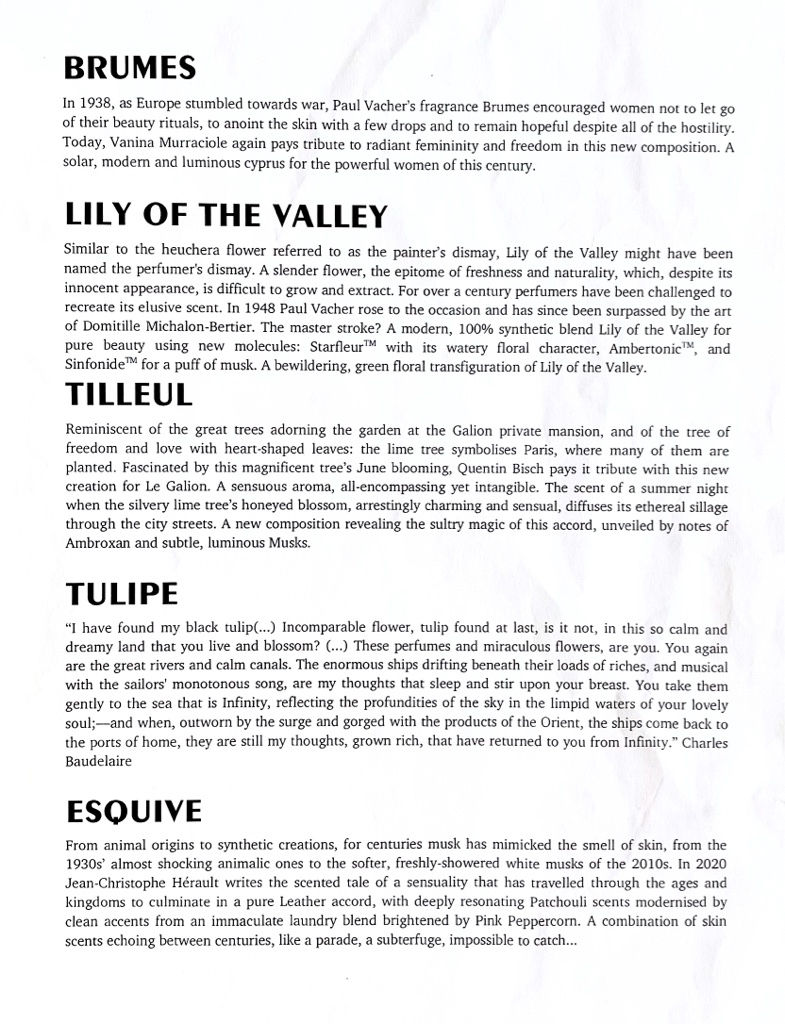 BRUMES

In 1938, as Europe stumbled towards war, Paul Vacher's fragrance Brumes encouraged women not to let go of their beauty rituals, to anoint the skin with a few drops and to remain hopeful despite all of the hostility. Today, Vanina Murraciole again pays tribute to radiant femininity and freedom in this new composition. A solar, modern and luminous cyprus for the powerful women of this century.

LILY OF THE VALLEY

Similar to the heuchera flower referred to as the painter's dismay, Lily of the Valley might have been named the perfumer's dismay. A slender flower, the epitome of freshness and naturality, which, despite its innocent appearance, is difficult to grow and extract. For over a century perfumers have been challenged to recreate its elusive scent. In 1948 Paul Vacher rose to the occasion and has since been surpassed by the art of Domitille Michalon-Bertier. The master stroke? A modern, 100% synthetic blend Lily of the Valley for pure beauty using new molecules: Starfleur™ with its watery floral character, Ambertonic™, and Sinfonide™ for a puff of musk. A bewildering, green floral transfiguration of Lily of the Valley.

TILLEUL

Reminiscent of the great trees adorning the garden at the Galion private mansion, and of the tree of freedom and love with heart-shaped leaves: the lime tree symbolises Paris, where many of them are planted. Fascinated by this magnificent tree's June blooming, Quentin Bisch pays it tribute with this new creation for Le Galion. A sensuous aroma, all-encompassing yet intangible. The scent of a summer night when the silvery lime tree's honeyed blossom, arrestingly charming and sensual, diffuses its ethereal sillage through the city streets. A new composition revealing the sultry magic of this accord, unveiled by notes of Ambroxan and subtle, luminous Musks.

TULIPE

"I have found my black tulip(...) Incomparable flower, tulip found at last, is it not, in this so calm and dreamy land that you live and blossom? (...) These perfumes and miraculous flowers, are you. You again are the great rivers and calm canals. The enormous ships drifting beneath their loads of riches, and musical with the sailors' monotonous song, are my thoughts that sleep and stir upon your breast. You take them gently to the sea that is Infinity, reflecting the profundities of the sky in the limpid waters of your lovely soul;—and when, outworn by the surge and gorged with the products of the Orient, the ships come back to the ports of home, they are still my thoughts, grown rich, that have returned to you from Infinity." Charles Baudelaire

ESQUIVE

From animal origins to synthetic creations, for centuries musk has mimicked the smell of skin, from the 1930s' almost shocking animalic ones to the softer, freshly-showered white musks of the 2010s. In 2020 Jean-Christophe Hérault writes the scented tale of a sensuality that has travelled through the ages and kingdoms to culminate in a pure Leather accord, with deeply resonating Patchouli scents modernised by clean accents from an immaculate laundry blend brightened by Pink Peppercorn. A combination of skin scents echoing between centuries, like a parade, a subterfuge, impossible to catch...